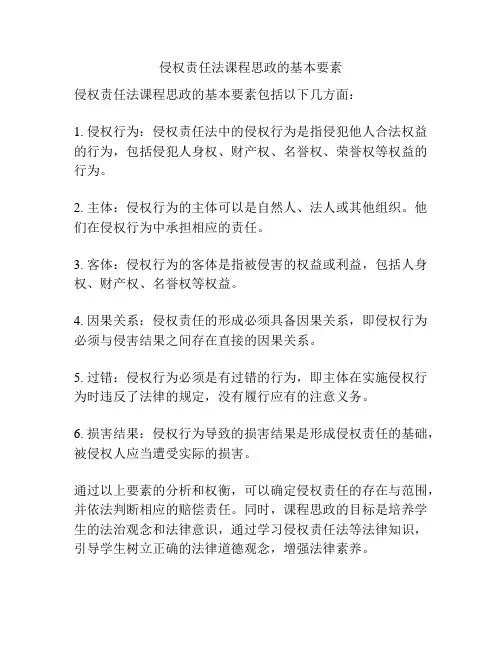 侵权责任法课程思政的基本要素

侵权责任法课程思政的基本要素包括以下几方面：

1. 侵权行为：侵权责任法中的侵权行为是指侵犯他人合法权益的行为，包括侵犯人身权、财产权、名誉权、荣誉权等权益的行为。

2. 主体：侵权行为的主体可以是自然人、法人或其他组织。他们在侵权行为中承担相应的责任。

3. 客体：侵权行为的客体是指被侵害的权益或利益，包括人身权、财产权、名誉权等权益。

4. 因果关系：侵权责任的形成必须具备因果关系，即侵权行为必须与侵害结果之间存在直接的因果关系。

5. 过错：侵权行为必须是有过错的行为，即主体在实施侵权行为时违反了法律的规定，没有履行应有的注意义务。

6. 损害结果：侵权行为导致的损害结果是形成侵权责任的基础，被侵权人应当遭受实际的损害。

通过以上要素的分析和权衡，可以确定侵权责任的存在与范围，并依法判断相应的赔偿责任。同时，课程思政的目标是培养学生的法治观念和法律意识，通过学习侵权责任法等法律知识，引导学生树立正确的法律道德观念，增强法律素养。